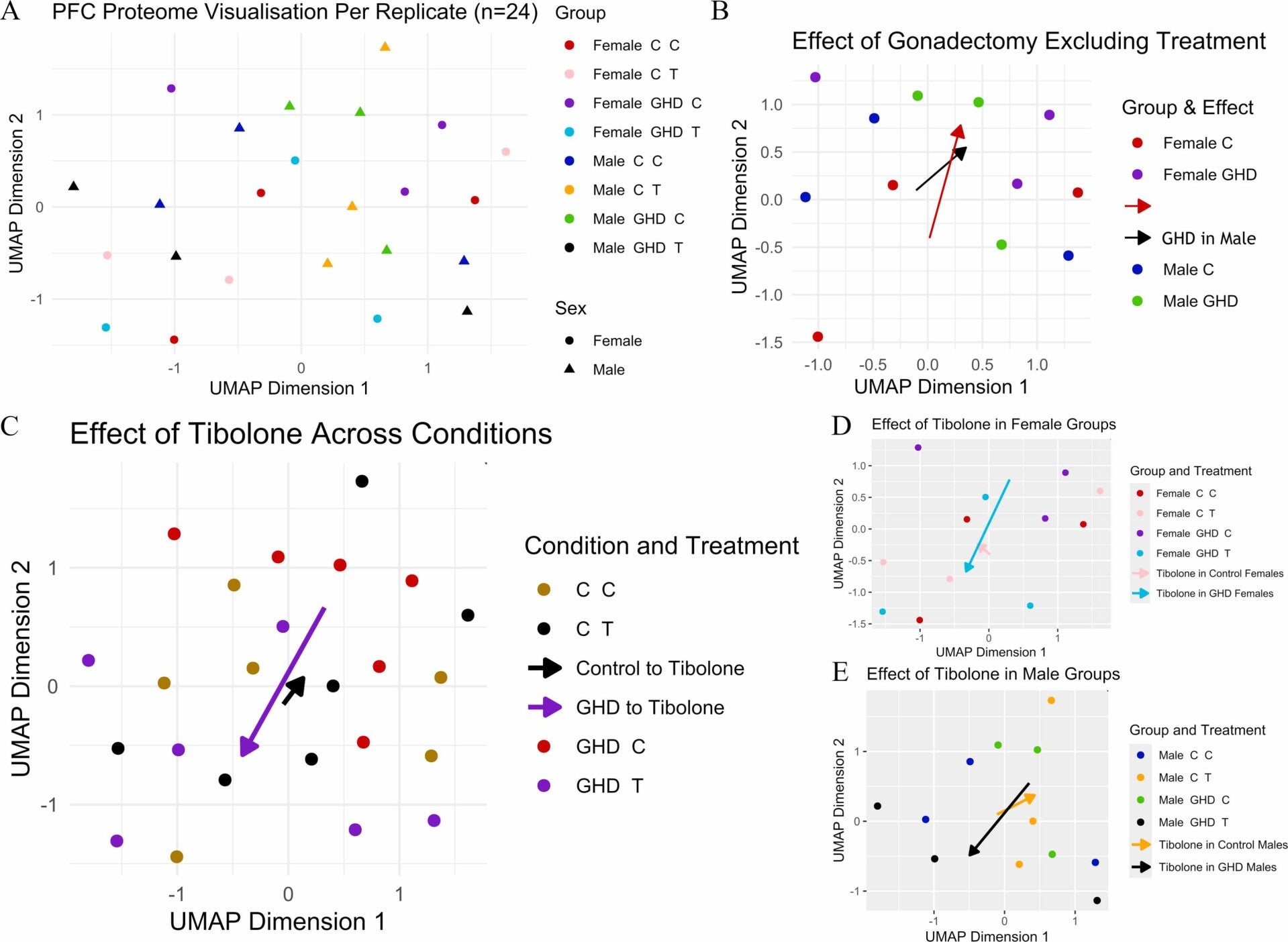 A PFC Proteome Visualisation Per Replicate (n=24)

UMAP Dimension 2
1
0
-1
-1
0
1
UMAP Dimension 1

Group
Female C C
Female C T
Female GHD C
Female GHD T
Male C C
Male C T
Male GHD C
Male GHD T

Sex
Female
Male

B
Effect of Gonadectomy Excluding Treatment

UMAP Dimension 2
1.0
0.5
0.0
-0.5
-1.0
-1.5
-1.0
-0.5
0.0
0.5
1.0
UMAP Dimension 1

Group & Effect
Female C
Female GHD
GHD in Male
Male C
Male GHD

C
Effect of Tibolone Across Conditions

UMAP Dimension 2
1
0
-1
-1
0
1
UMAP Dimension 1

Condition and Treatment
C C
C T
Control to Tibolone
GHD to Tibolone
GHD C
GHD T

D
Effect of Tibolone in Female Groups

UMAP Dimension 2
1.0
0.5
0.0
-0.5
-1.0
-1.5
-1
0
1
UMAP Dimension 1

Group and Treatment
Female C C
Female C T
Female GHD C
Female GHD T
Tibolone in Control Females
Tibolone in GHD Females

E
Effect of Tibolone in Male Groups

UMAP Dimension 2
1
0
-1
-1
0
1
UMAP Dimension 1

Group and Treatment
Male C C
Male C T
Male GHD C
Male GHD T
Tibolone in Control Males
Tibolone in GHD Males